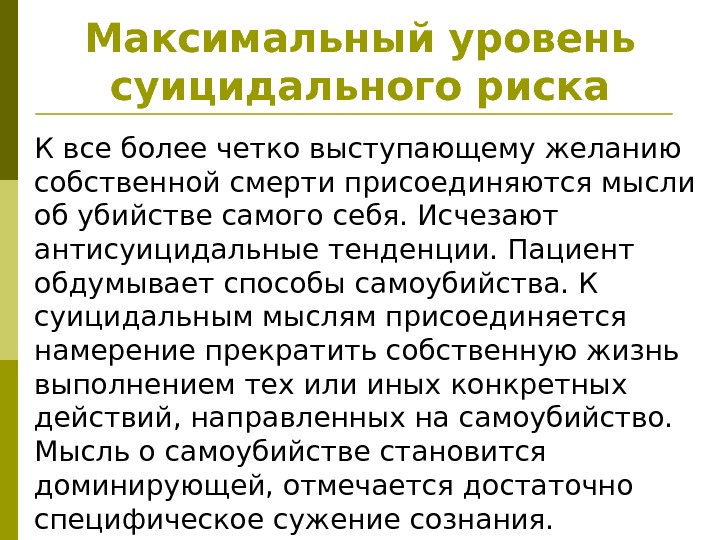 Максимальный уровень суицидального риска

К все более четко выступающему желанию собственной смерти присоединяются мысли об убийстве самого себя. Исчезают антисуицидальные тенденции. Пациент обдумывает способы самоубийства. К суицидальным мыслям присоединяется намерение прекратить собственную жизнь выполнением тех или иных конкретных действий, направленных на самоубийство. Мысль о самоубийстве становится доминирующей, отмечается достаточно специфическое сужение сознания.